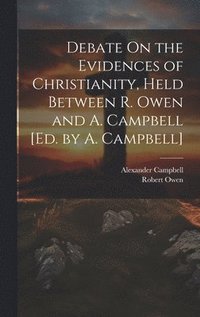 Debate On the Evidences of Christianity. Held Between R. Owen and A. Campbell [Ed. by A. Campbell]

Alexander Campbell
Robert Owen